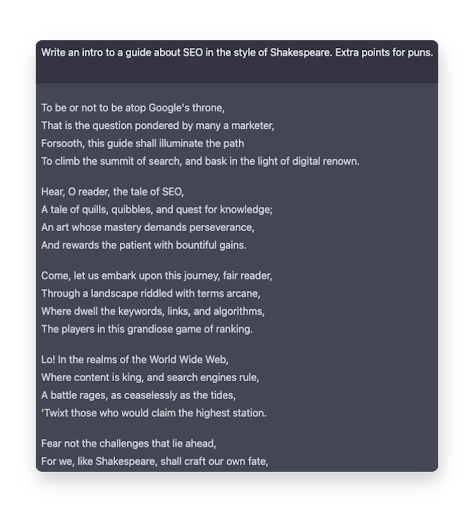 Write an intro to a guide about SEO in the style of Shakespeare. Extra points for puns.

To be or not to be atop Google's throne,
That is the question pondered by many a marketer,
Forsooth, this guide shall illuminate the path
To climb the summit of search, and bask in the light of digital renown.

Hear, O reader, the tale of SEO,
A tale of quills, quibbles, and quest for knowledge;
An art whose mastery demands perseverance,
And rewards the patient with bountiful gains.

Come, let us embark upon this journey, fair reader,
Through a landscape riddled with terms arcane,
Where dwell the keywords, links, and algorithms,
The players in this grandiose game of ranking.

Lo! In the realms of the World Wide Web,
Where content is king, and search engines rule,
A battle rages, as ceaselessly as the tides,
'Twixt those who would claim the highest station.

Fear not the challenges that lie ahead,
For we, like Shakespeare, shall craft our own fate,